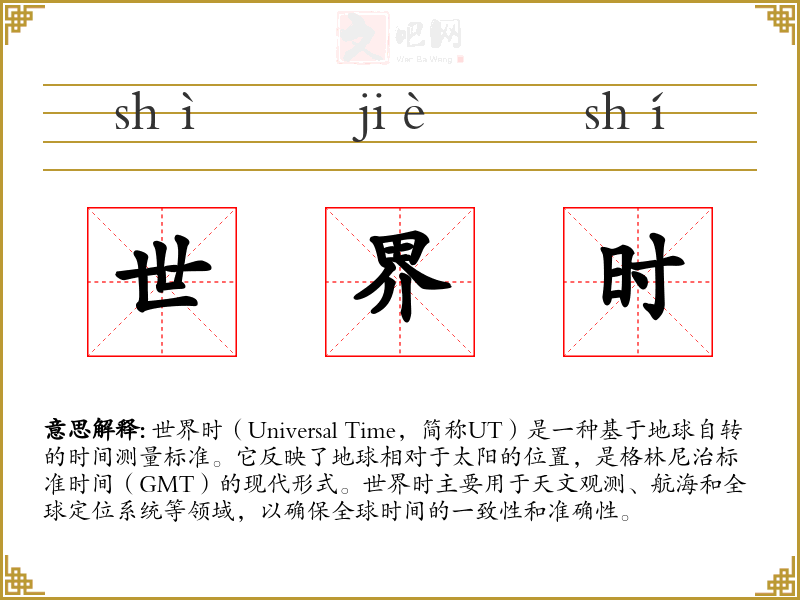 shì jiè shí

世 界 时

意思解释:世界时(Universal Time，简称UT)是一种基于地球自转的时间测量标准。它反映了地球相对于太阳的位置，是格林尼治标准时间(GMT)的现代形式。世界时主要用于天文观测、航海和全球定位系统等领域，以确保全球时间的一致性和准确性。

文吧网
Wen Ba Wang